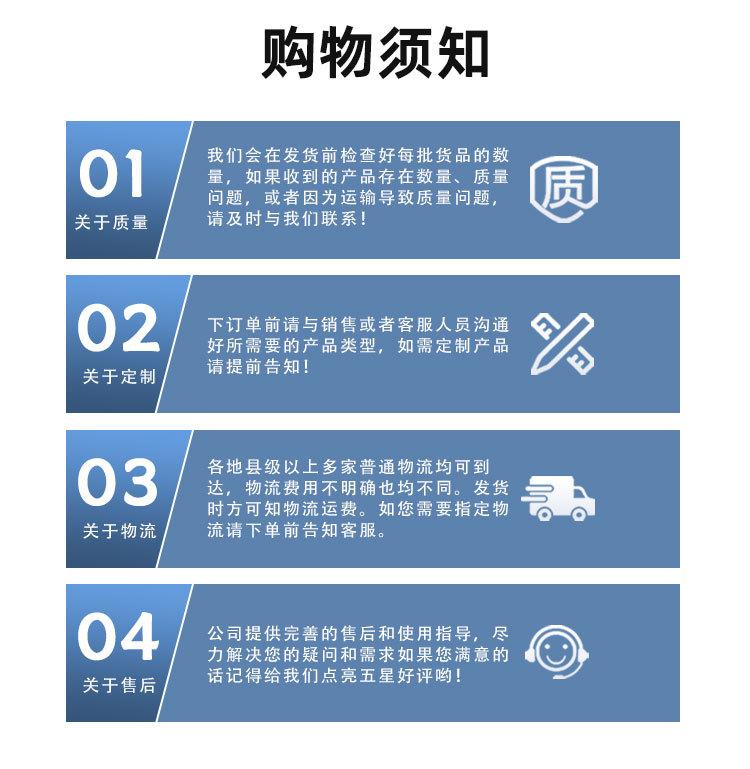 购物须知

01
关于质量

我们会在发货前检查好每批货品的数量，如果收到的产品存在数量、质量问题，或者因为运输导致质量问题，请及时与我们联系！

质

02
关于定制

下订单前请与销售或者客服人员沟通好所需要的产品类型，如需定制产品请提前告知！

03
关于物流

各地县级以上多家普通物流均可到达，物流费用不明确也均不同。发货时方可知物流运费。如您需要指定物流请下单前告知客服。

04
关于售后

公司提供完善的售后和使用指导，尽力解决您的疑问和需求如果您满意的话记得给我们点亮五星好评哟！